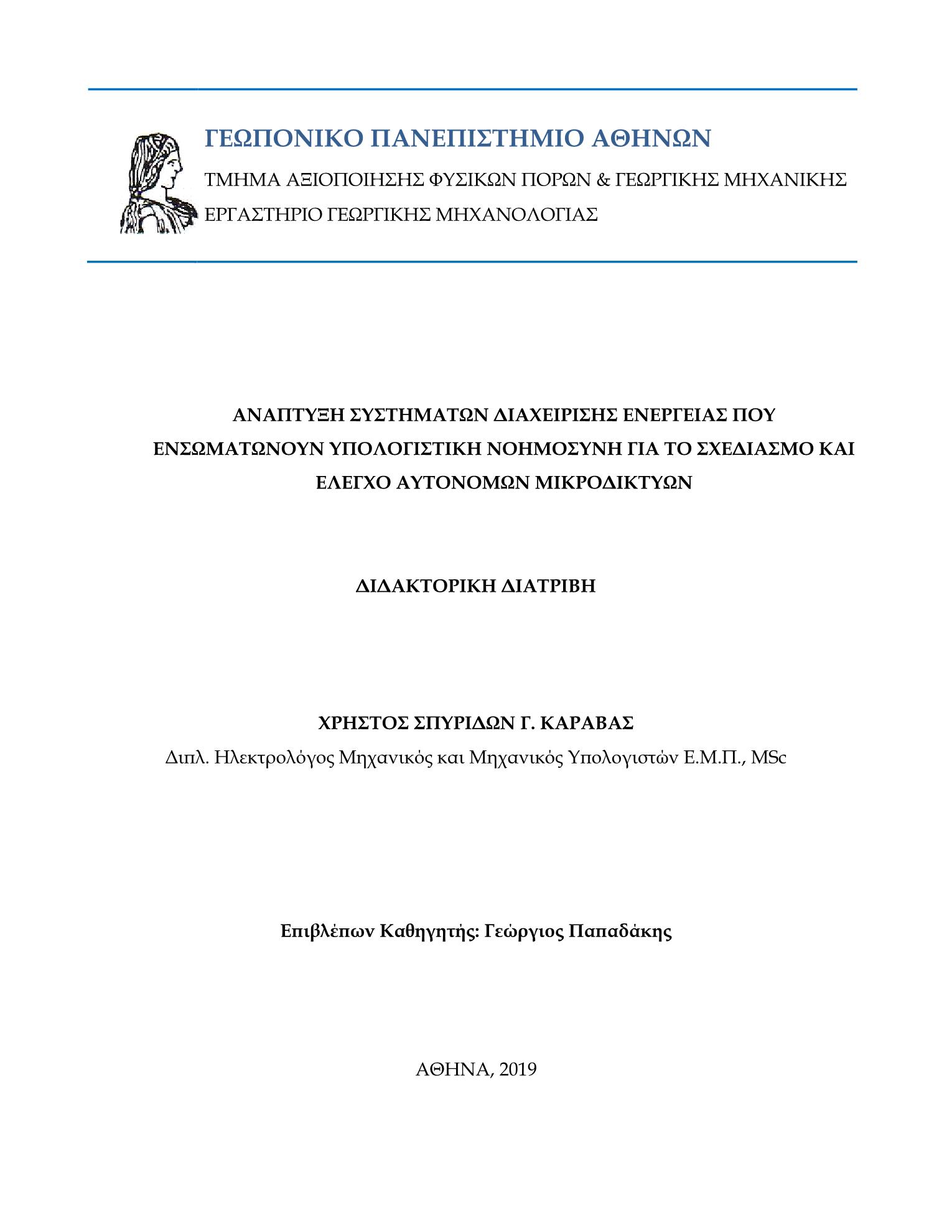 ΓΕΩΠΟΝΙΚΟ ΠΑΝΕΠΙΣΤΗΜΙΟ ΑΘΗΝΩΝ

ΤΜΗΜΑ ΑΞΙΟΠΟΙΗΣΗΣ ΦΥΣΙΚΩΝ ΠΟΡΩΝ & ΓΕΩΡΓΙΚΗΣ ΜΗΧΑΝΙΚΗΣ

ΕΡΓΑΣΤΗΡΙΟ ΓΕΩΡΓΙΚΗΣ ΜΗΧΑΝΟΛΟΓΙΑΣ

ΑΝΑΠΤΥΞΗ ΣΥΣΤΗΜΑΤΩΝ ΔΙΑΧΕΙΡΙΣΗΣ ΕΝΕΡΓΕΙΑΣ ΠΟΥ ΕΝΣΩΜΑΤΩΝΟΥΝ ΥΠΟΛΟΓΙΣΤΙΚΗ ΝΟΗΜΟΣΥΝΗ ΓΙΑ ΤΟ ΣΧΕΔΙΑΣΜΟ ΚΑΙ ΕΛΕΓΧΟ ΑΥΤΟΝΟΜΩΝ ΜΙΚΡΟΔΙΚΤΥΩΝ

ΔΙΔΑΚΤΟΡΙΚΗ ΔΙΑΤΡΙΒΗ

ΧΡΗΣΤΟΣ ΣΠΥΡΙΔΩΝ Γ. ΚΑΡΑΒΑΣ

Διπλ. Ηλεκτρολόγος Μηχανικός και Μηχανικός Υπολογιστών Ε.Μ.Π., MSc

Επιβλέπων Καθηγητής: Γεώργιος Παπαδάκης

ΑΘΗΝΑ, 2019